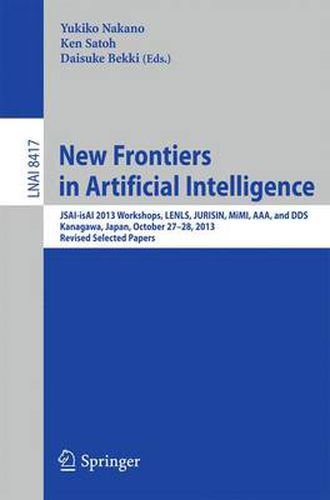 Yukiko Nakano
Ken Satoh
Daisuke Bekki (Eds.)

LNAI 8417

New Frontiers in Artificial Intelligence

JSAI-isAI 2013 Workshops, LENLS, JURISIN, MiMI, AAA, and DDS
Kanagawa, Japan, October 27–28, 2013
Revised Selected Papers

Springer